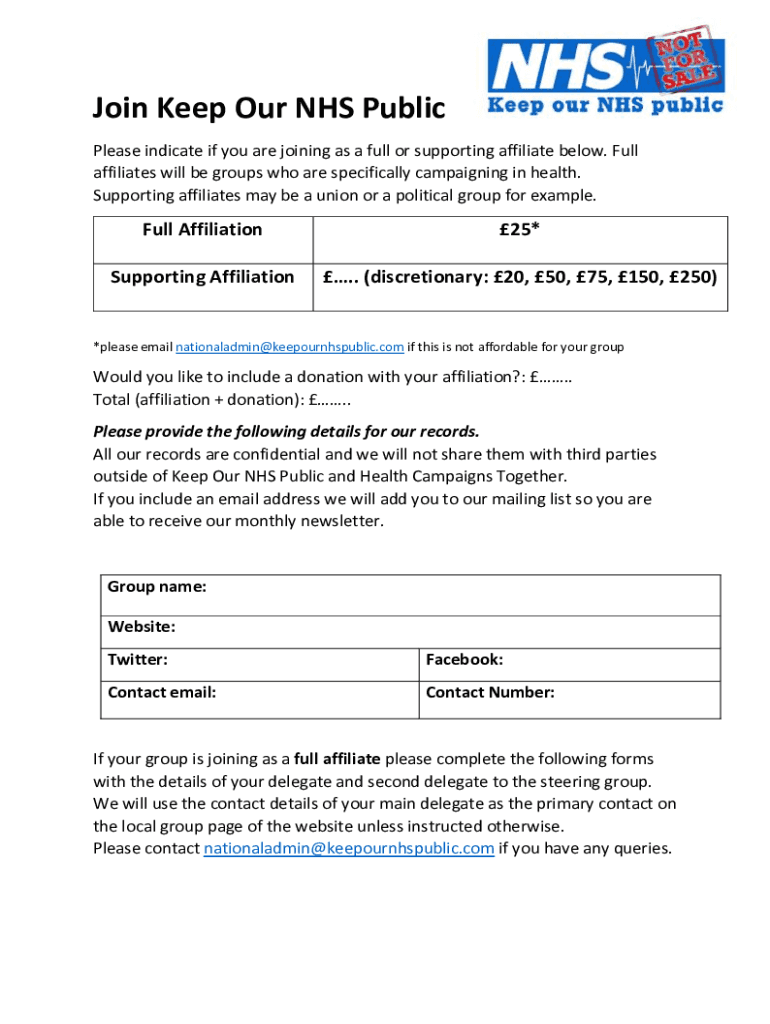 NHS NOT FOR SALE
Keep our NHS public

Join Keep Our NHS Public

Please indicate if you are joining as a full or supporting affiliate below. Full affiliates will be groups who are specifically campaigning in health. Supporting affiliates may be a union or a political group for example.

| Full Affiliation | £25* |
|---|---|
| Supporting Affiliation | £….. (discretionary: £20, £50, £75, £150, £250) |

*please email nationaladmin@keepournhspublic.com if this is not affordable for your group

Would you like to include a donation with your affiliation?: £……..
Total (affiliation + donation): £……..

Please provide the following details for our records.
All our records are confidential and we will not share them with third parties outside of Keep Our NHS Public and Health Campaigns Together.
If you include an email address we will add you to our mailing list so you are able to receive our monthly newsletter.

| Group name: | |
|---|---|
| Website: | |
| Twitter: | Facebook: |
| Contact email: | Contact Number: |

If your group is joining as a full affiliate please complete the following forms with the details of your delegate and second delegate to the steering group. We will use the contact details of your main delegate as the primary contact on the local group page of the website unless instructed otherwise.
Please contact nationaladmin@keepournhspublic.com if you have any queries.